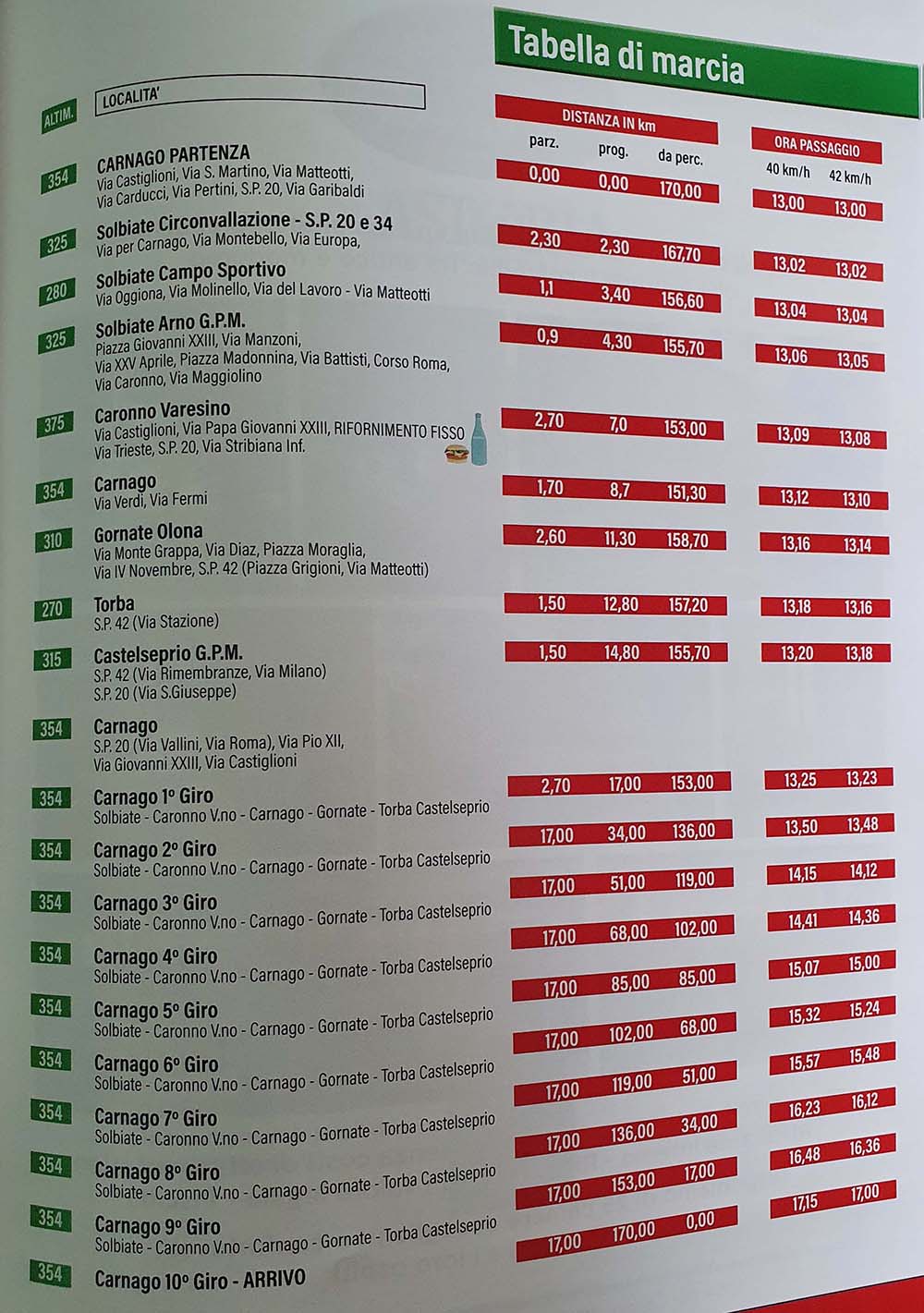 Tabella di marcia

| ALTIM. | LOCALITA' | DISTANZA IN km parz. | prog. | da perc. | ORA PASSAGGIO 40 km/h | 42 km/h |
|---|---|---|---|---|---|---|
| 354 | CARNAGO PARTENZA Via Castiglioni, Via S. Martino, Via Matteotti, Via Carducci, Via Pertini, S.P. 20, Via Garibaldi | 0,00 | 0,00 | 170,00 | 13,00 | 13,00 |
| 325 | Solbiate Circonvallazione - S.P. 20 e 34 Via per Carnago, Via Montebello, Via Europa, | 2,30 | 2,30 | 167,70 | 13,02 | 13,02 |
| 280 | Solbiate Campo Sportivo Via Oggiona, Via Molinello, Via del Lavoro - Via Matteotti | 1,1 | 3,40 | 156,60 | 13,04 | 13,04 |
| 325 | Solbiate Arno G.P.M. Piazza Giovanni XXIII, Via Manzoni, Via XXV Aprile, Piazza Madonnina, Via Battisti, Corso Roma, Via Caronno, Via Maggiolino | 0,9 | 4,30 | 155,70 | 13,06 | 13,05 |
| 375 | Caronno Varesino Via Castiglioni, Via Papa Giovanni XXIII, RIFORNIMENTO FISSO Via Trieste, S.P. 20, Via Stribiana Inf. | 2,70 | 7,0 | 153,00 | 13,09 | 13,08 |
| 354 | Carnago Via Verdi, Via Fermi | 1,70 | 8,7 | 151,30 | 13,12 | 13,10 |
| 310 | Gornate Olona Via Monte Grappa, Via Diaz, Piazza Moraglia, Via IV Novembre, S.P. 42 (Piazza Grigioni, Via Matteotti) | 2,60 | 11,30 | 158,70 | 13,16 | 13,14 |
| 270 | Torba S.P. 42 (Via Stazione) | 1,50 | 12,80 | 157,20 | 13,18 | 13,16 |
| 315 | Castelseprio G.P.M. S.P. 42 (Via Rimembranze, Via Milano) S.P. 20 (Via S.Giuseppe) | 1,50 | 14,80 | 155,70 | 13,20 | 13,18 |
| 354 | Carnago S.P. 20 (Via Vallini, Via Roma), Via Pio XII, Via Giovanni XXIII, Via Castiglioni | 2,70 | 17,00 | 153,00 | 13,25 | 13,23 |
| 354 | Carnago 1° Giro Solbiate - Caronno V.no - Carnago - Gornate - Torba Castelseprio | 17,00 | 34,00 | 136,00 | 13,50 | 13,48 |
| 354 | Carnago 2° Giro Solbiate - Caronno V.no - Carnago - Gornate - Torba Castelseprio | 17,00 | 51,00 | 119,00 | 14,15 | 14,12 |
| 354 | Carnago 3° Giro Solbiate - Caronno V.no - Carnago - Gornate - Torba Castelseprio | 17,00 | 68,00 | 102,00 | 14,41 | 14,36 |
| 354 | Carnago 4° Giro Solbiate - Caronno V.no - Carnago - Gornate - Torba Castelseprio | 17,00 | 85,00 | 85,00 | 15,07 | 15,00 |
| 354 | Carnago 5° Giro Solbiate - Caronno V.no - Carnago - Gornate - Torba Castelseprio | 17,00 | 102,00 | 68,00 | 15,32 | 15,24 |
| 354 | Carnago 6° Giro Solbiate - Caronno V.no - Carnago - Gornate - Torba Castelseprio | 17,00 | 119,00 | 51,00 | 15,57 | 15,48 |
| 354 | Carnago 7° Giro Solbiate - Caronno V.no - Carnago - Gornate - Torba Castelseprio | 17,00 | 136,00 | 34,00 | 16,23 | 16,12 |
| 354 | Carnago 8° Giro Solbiate - Caronno V.no - Carnago - Gornate - Torba Castelseprio | 17,00 | 153,00 | 17,00 | 16,48 | 16,36 |
| 354 | Carnago 9° Giro Solbiate - Caronno V.no - Carnago - Gornate - Torba Castelseprio | 17,00 | 170,00 | 0,00 | 17,15 | 17,00 |
| 354 | Carnago 10° Giro - ARRIVO | | | | | |